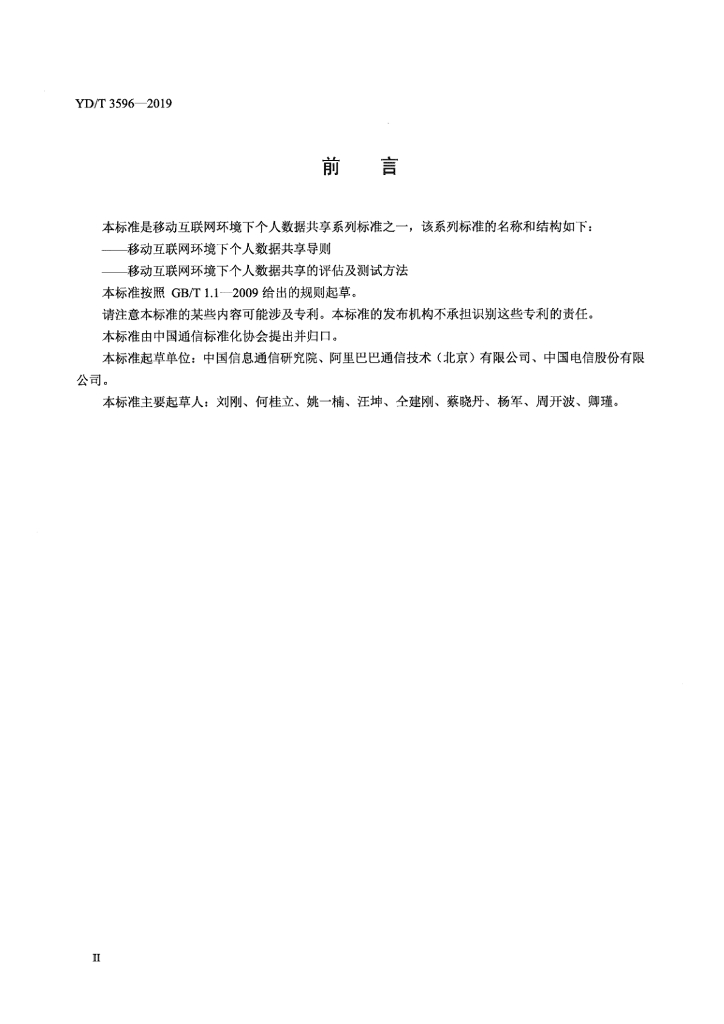 YD/T 3596—2019

前　言

本标准是移动互联网环境下个人数据共享系列标准之一，该系列标准的名称和结构如下：

——移动互联网环境下个人数据共享导则

——移动互联网环境下个人数据共享的评估及测试方法

本标准按照GB/T 1.1—2009给出的规则起草。

请注意本标准的某些内容可能涉及专利。本标准的发布机构不承担识别这些专利的责任。

本标准由中国通信标准化协会提出并归口。

本标准起草单位：中国信息通信研究院、阿里巴巴通信技术（北京）有限公司、中国电信股份有限公司。

本标准主要起草人：刘刚、何桂立、姚一楠、汪坤、仝建刚、蔡晓丹、杨军、周开波、卿瑾。

II